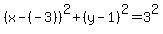 $(x-(-3))^2+(y-1)^2=3^2$